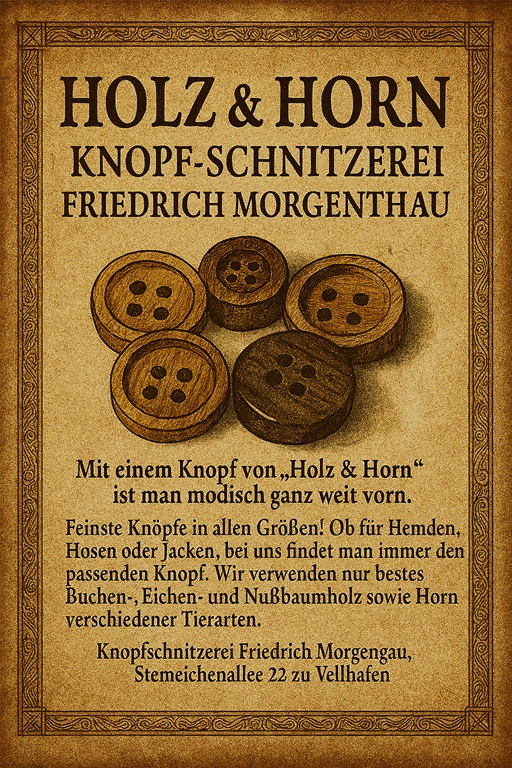 HOLZ & HORN
KNOPF-SCHNITZEREI
FRIEDRICH MORGENTHAU

Mit einem Knopf von „Holz & Horn“
ist man modisch ganz weit vorn.

Feinste Knöpfe in allen Größen! Ob für Hemden, Hosen oder Jacken, bei uns findet man immer den passenden Knopf. Wir verwenden nur bestes Buchen-, Eichen- und Nußbaumholz sowie Horn verschiedener Tierarten.

Knopfschnitzerei Friedrich Morgengau,
Stemeichenallee 22 zu Vellhafen